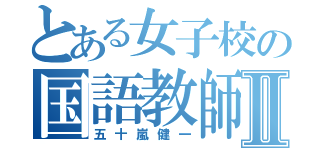 とある女子校の
国語教師Ⅱ
五十嵐健一